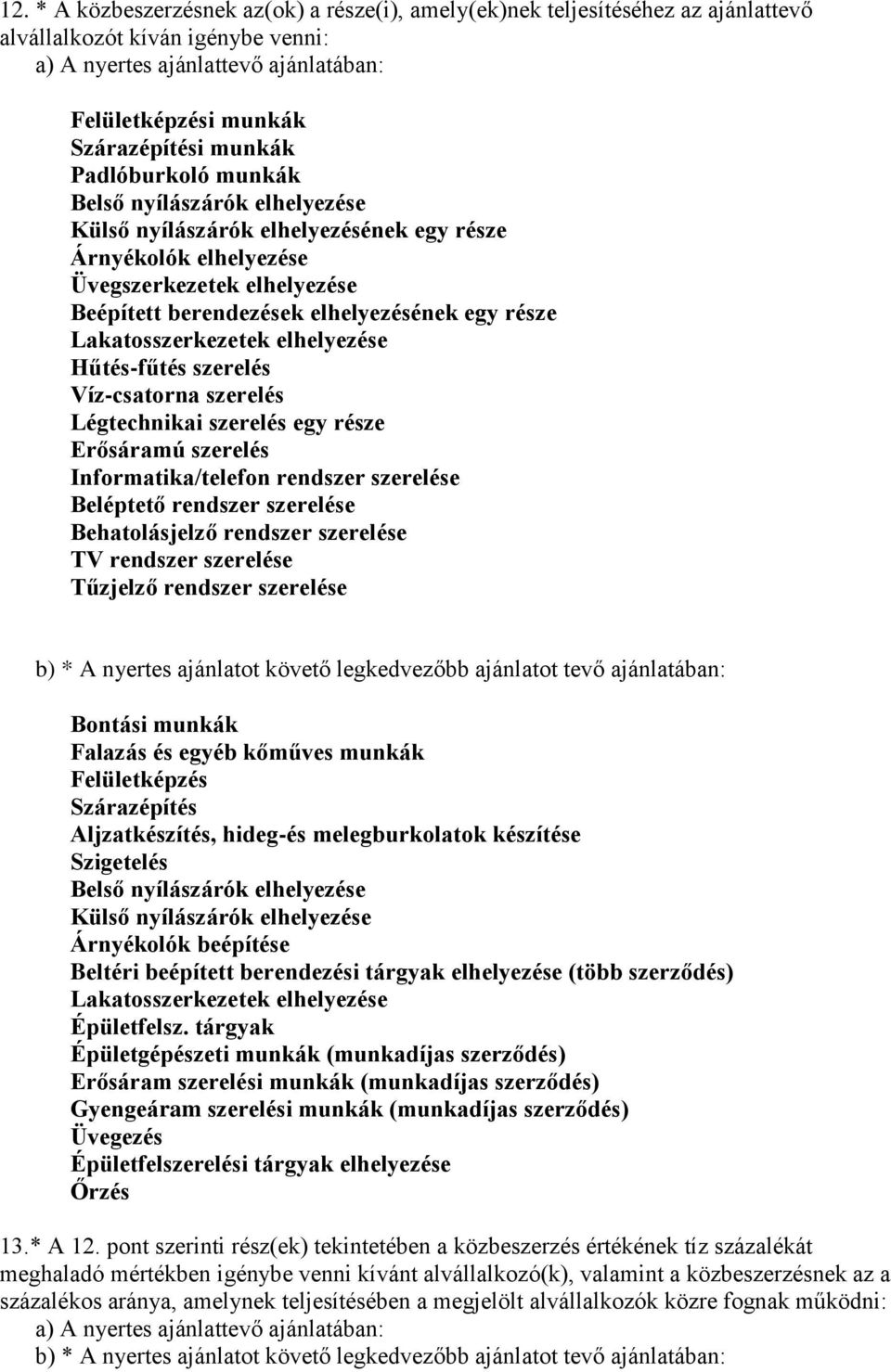 12. * A közbeszerzésnek az(ok) a része(i), amely(ek)nek teljesítéséhez az ajánlattevő alvállalkozót kíván igénybe venni:
a) A nyertes ajánlattevő ajánlatában:

Felületképzési munkák
Szárazépítési munkák
Padlóburkoló munkák
Belső nyílászárók elhelyezése
Külső nyílászárók elhelyezésének egy része
Árnyékolók elhelyezése
Üvegszerkezetek elhelyezése
Beépített berendezések elhelyezésének egy része
Lakatosszerkezetek elhelyezése
Hűtés-fűtés szerelés
Víz-csatorna szerelés
Légtechnikai szerelés egy része
Erősáramú szerelés
Informatika/telefon rendszer szerelése
Beléptető rendszer szerelése
Behatolásjelző rendszer szerelése
TV rendszer szerelése
Tűzjelző rendszer szerelése

b) * A nyertes ajánlatot követő legkedvezőbb ajánlatot tevő ajánlatában:

Bontási munkák
Falazás és egyéb kőműves munkák
Felületképzés
Szárazépítés
Aljzatkészítés, hideg-és melegburkolatok készítése
Szigetelés
Belső nyílászárók elhelyezése
Külső nyílászárók elhelyezése
Árnyékolók beépítése
Beltéri beépített berendezési tárgyak elhelyezése (több szerződés)
Lakatosszerkezetek elhelyezése
Épületfelsz. tárgyak
Épületgépészeti munkák (munkadíjas szerződés)
Erősáram szerelési munkák (munkadíjas szerződés)
Gyengeáram szerelési munkák (munkadíjas szerződés)
Üvegezés
Épületfelszerelési tárgyak elhelyezése
Őrzés

13.* A 12. pont szerinti rész(ek) tekintetében a közbeszerzés értékének tíz százalékát meghaladó mértékben igénybe venni kívánt alvállalkozó(k), valamint a közbeszerzésnek az a százalékos aránya, amelynek teljesítésében a megjelölt alvállalkozók közre fognak működni:
a) A nyertes ajánlattevő ajánlatában:
b) * A nyertes ajánlatot követő legkedvezőbb ajánlatot tevő ajánlatában: